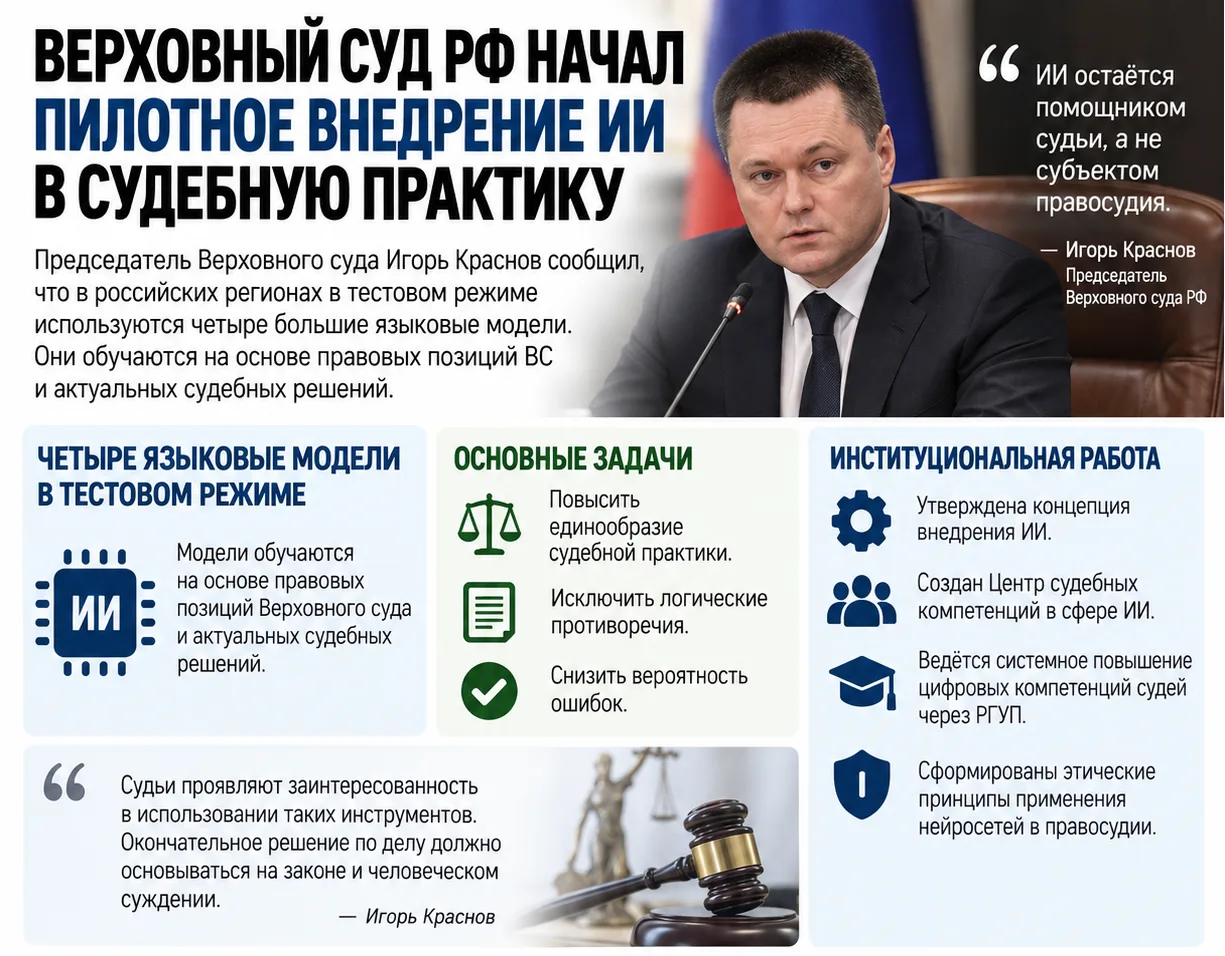 ВЕРХОВНЫЙ СУД РФ НАЧАЛ ПИЛОТНОЕ ВНЕДРЕНИЕ ИИ В СУДЕБНУЮ ПРАКТИКУ

Председатель Верховного суда Игорь Краснов сообщил, что в российских регионах в тестовом режиме используются четыре большие языковые модели. Они обучаются на основе правовых позиций ВС и актуальных судебных решений.

“ ИИ остаётся помощником судьи, а не субъектом правосудия.

— Игорь Краснов
Председатель Верховного суда РФ

ЧЕТЫРЕ ЯЗЫКОВЫЕ МОДЕЛИ В ТЕСТОВОМ РЕЖИМЕ

ИИ

Модели обучаются на основе правовых позиций Верховного суда и актуальных судебных решений.

ОСНОВНЫЕ ЗАДАЧИ

Повысить единообразие судебной практики.

Исключить логические противоречия.

Снизить вероятность ошибок.

ИНСТИТУЦИОНАЛЬНАЯ РАБОТА

Утверждена концепция внедрения ИИ.

Создан Центр судебных компетенций в сфере ИИ.

Ведётся системное повышение цифровых компетенций судей через РГУП.

Сформированы этические принципы применения нейросетей в правосудии.

“ Судьи проявляют заинтересованность в использовании таких инструментов. Окончательное решение по делу должно основываться на законе и человеческом суждении.

— Игорь Краснов